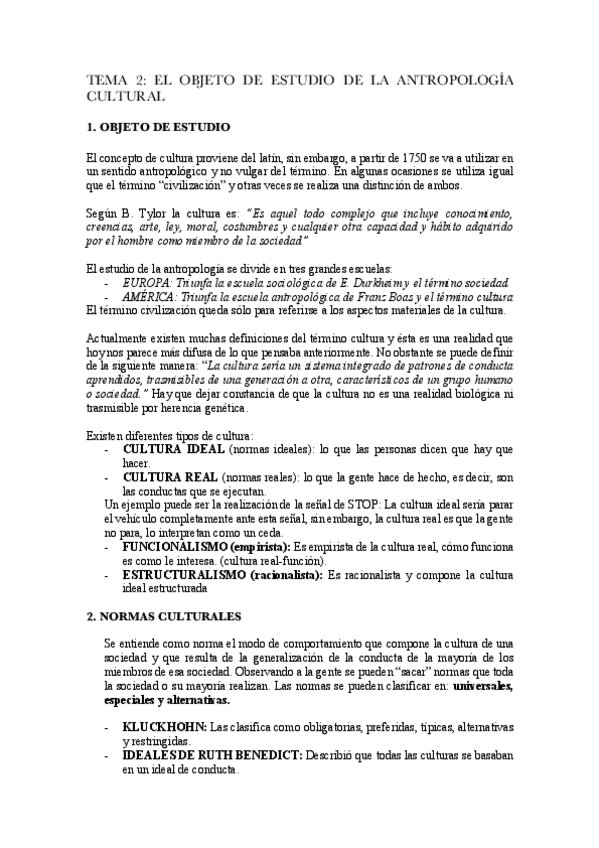 TEMA 2: EL OBJETO DE ESTUDIO DE LA ANTROPOLOGÍA CULTURAL

1. OBJETO DE ESTUDIO

El concepto de cultura proviene del latín, sin embargo, a partir de 1750 se va a utilizar en un sentido antropológico y no vulgar del término. En algunas ocasiones se utiliza igual que el término "civilización" y otras veces se realiza una distinción de ambos.

Según B. Tylor la cultura es: "Es aquel todo complejo que incluye conocimiento, creencias, arte, ley, moral, costumbres y cualquier otra capacidad y hábito adquirido por el hombre como miembro de la sociedad"

El estudio de la antropología se divide en tres grandes escuelas:
- EUROPA: Triunfa la escuela sociológica de E. Durkheim y el término sociedad
- AMÉRICA: Triunfa la escuela antropológica de Franz Boas y el término cultura
El término civilización queda sólo para referirse a los aspectos materiales de la cultura.

Actualmente existen muchas definiciones del término cultura y ésta es una realidad que hoy nos parece más difusa de lo que pensaba anteriormente. No obstante se puede definir de la siguiente manera: "La cultura sería un sistema integrado de patrones de conducta aprendidos, trasmisibles de una generación a otra, característicos de un grupo humano o sociedad." Hay que dejar constancia de que la cultura no es una realidad biológica ni trasmisible por herencia genética.

Existen diferentes tipos de cultura:
- CULTURA IDEAL (normas ideales): lo que las personas dicen que hay que hacer.
- CULTURA REAL (normas reales): lo que la gente hace de hecho, es decir, son las conductas que se ejecutan.
Un ejemplo puede ser la realización de la señal de STOP: La cultura ideal sería parar el vehículo completamente ante esta señal, sin embargo, la cultura real es que la gente no para, lo interpretan como un ceda.
- FUNCIONALISMO (empirista): Es empirista de la cultura real, cómo funciona es como le interesa. (cultura real-función).
- ESTRUCTURALISMO (racionalista): Es racionalista y compone la cultura ideal estructurada

2. NORMAS CULTURALES

Se entiende como norma el modo de comportamiento que compone la cultura de una sociedad y que resulta de la generalización de la conducta de la mayoría de los miembros de esa sociedad. Observando a la gente se pueden "sacar" normas que toda la sociedad o su mayoría realizan. Las normas se pueden clasificar en: universales, especiales y alternativas.

- KLUCKHOHN: Las clasifica como obligatorias, preferidas, típicas, alternativas y restringidas.
- IDEALES DE RUTH BENEDICT: Describió que todas las culturas se basaban en un ideal de conducta.